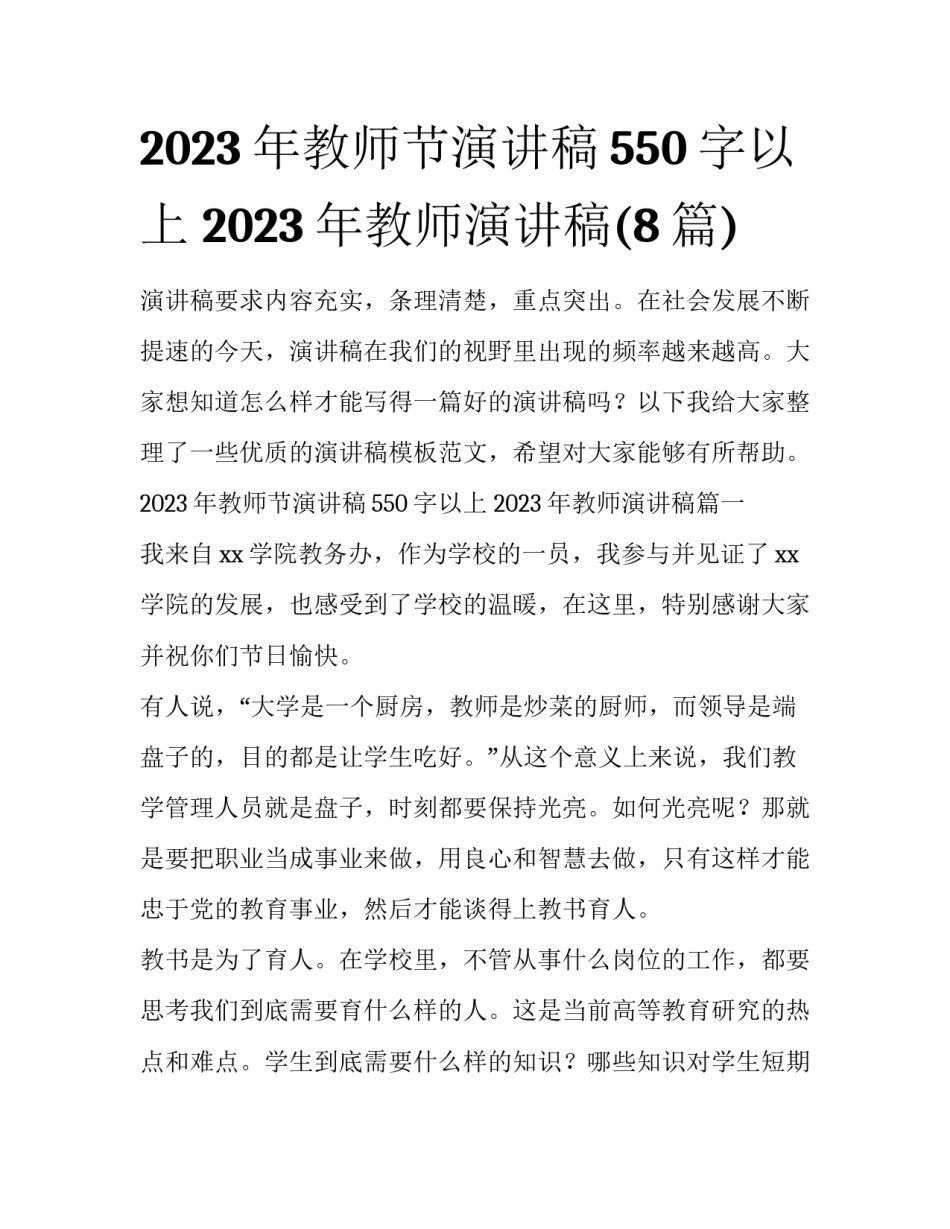 2023 年教师节演讲稿 550 字以上 2023 年教师演讲稿(8 篇)

演讲稿要求内容充实，条理清楚，重点突出。在社会发展不断提速的今天，演讲稿在我们的视野里出现的频率越来越高。大家想知道怎么样才能写得一篇好的演讲稿吗？以下我给大家整理了一些优质的演讲稿模板范文，希望对大家能够有所帮助。

2023 年教师节演讲稿 550 字以上 2023 年教师演讲稿篇一

我来自 xx 学院教务办，作为学校的一员，我参与并见证了 xx 学院的发展，也感受到了学校的温暖，在这里，特别感谢大家并祝你们节日愉快。

有人说，“大学是一个厨房，教师是炒菜的厨师，而领导是端盘子的，目的都是让学生吃好。”从这个意义上来说，我们教学管理人员就是盘子，时刻都要保持光亮。如何光亮呢？那就是要把职业当成事业来做，用良心和智慧去做，只有这样才能忠于党的教育事业，然后才能谈得上教书育人。

教书是为了育人。在学校里，不管从事什么岗位的工作，都要思考我们到底需要育什么样的人。这是当前高等教育研究的热点和难点。学生到底需要什么样的知识？哪些知识对学生短期